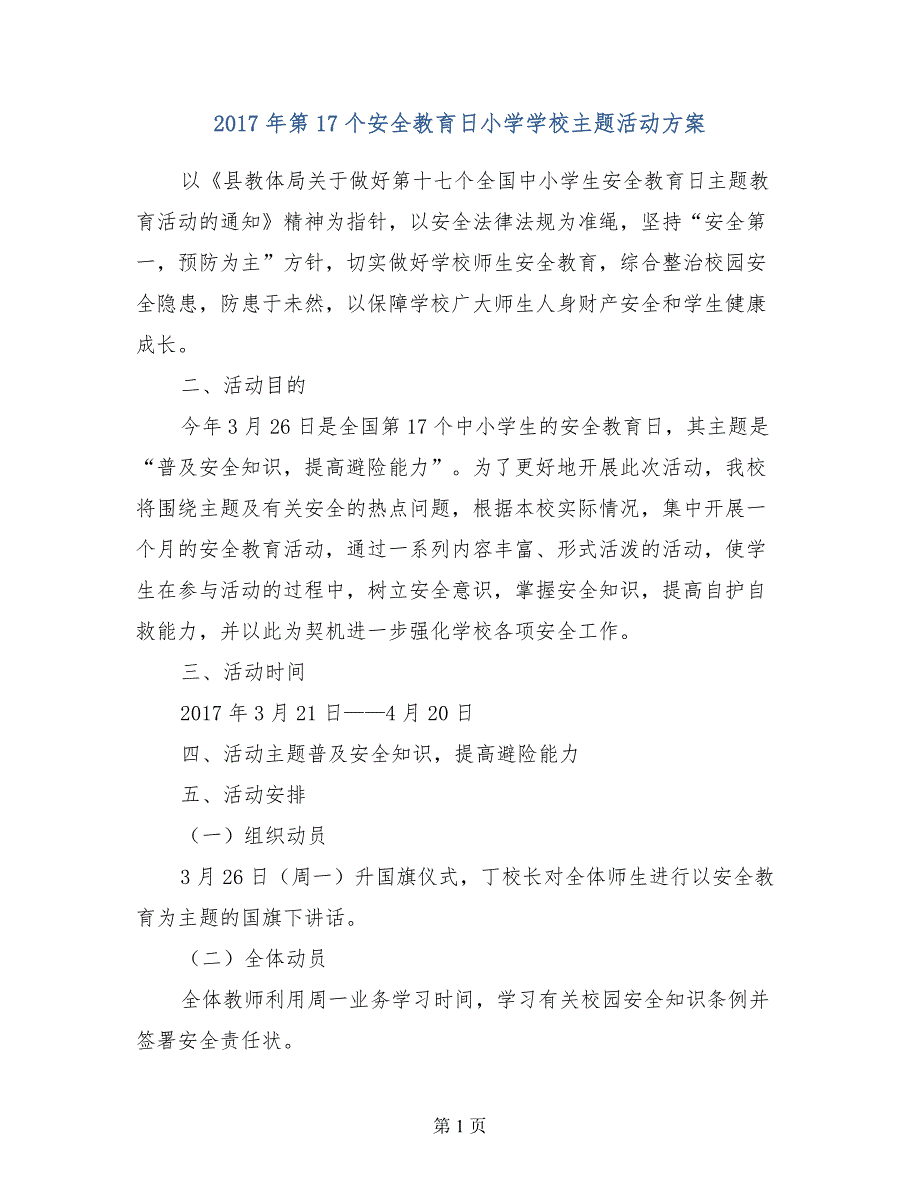 2017年第17个安全教育日小学学校主题活动方案

以《县教体局关于做好第十七个全国中小学生安全教育日主题教育活动的通知》精神为指针，以安全法律法规为准绳，坚持“安全第一，预防为主”方针，切实做好学校师生安全教育，综合整治校园安全隐患，防患于未然，以保障学校广大师生人身财产安全和学生健康成长。

二、活动目的

今年3月26日是全国第17个中小学生的安全教育日，其主题是“普及安全知识，提高避险能力”。为了更好地开展此次活动，我校将围绕主题及有关安全的热点问题，根据本校实际情况，集中开展一个月的安全教育活动，通过一系列内容丰富、形式活泼的活动，使学生在参与活动的过程中，树立安全意识，掌握安全知识，提高自护自救能力，并以此为契机进一步强化学校各项安全工作。

三、活动时间

2017年3月21日——4月20日

四、活动主题普及安全知识，提高避险能力

五、活动安排

（一）组织动员

3月26日（周一）升国旗仪式，丁校长对全体师生进行以安全教育为主题的国旗下讲话。

（二）全体动员

全体教师利用周一业务学习时间，学习有关校园安全知识条例并签署安全责任状。

第1页